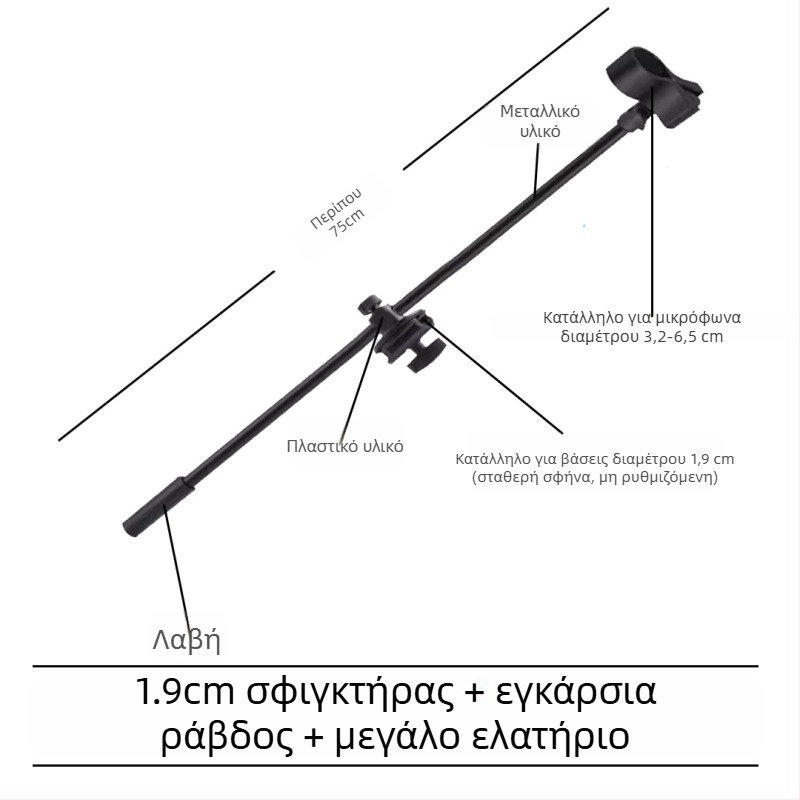 Μεταλλικό υλικό

Περίπου 75cm

Κατάλληλο για μικρόφωνα διαμέτρου 3,2-6,5 cm

Πλαστικό υλικό

Κατάλληλο για βάσεις διαμέτρου 1,9 cm (σταθερή σφήνα, μη ρυθμιζόμενη)

Λαβή

1.9cm σφιγκτήρας + εγκάρσια ράβδος + μεγάλο ελατήριο